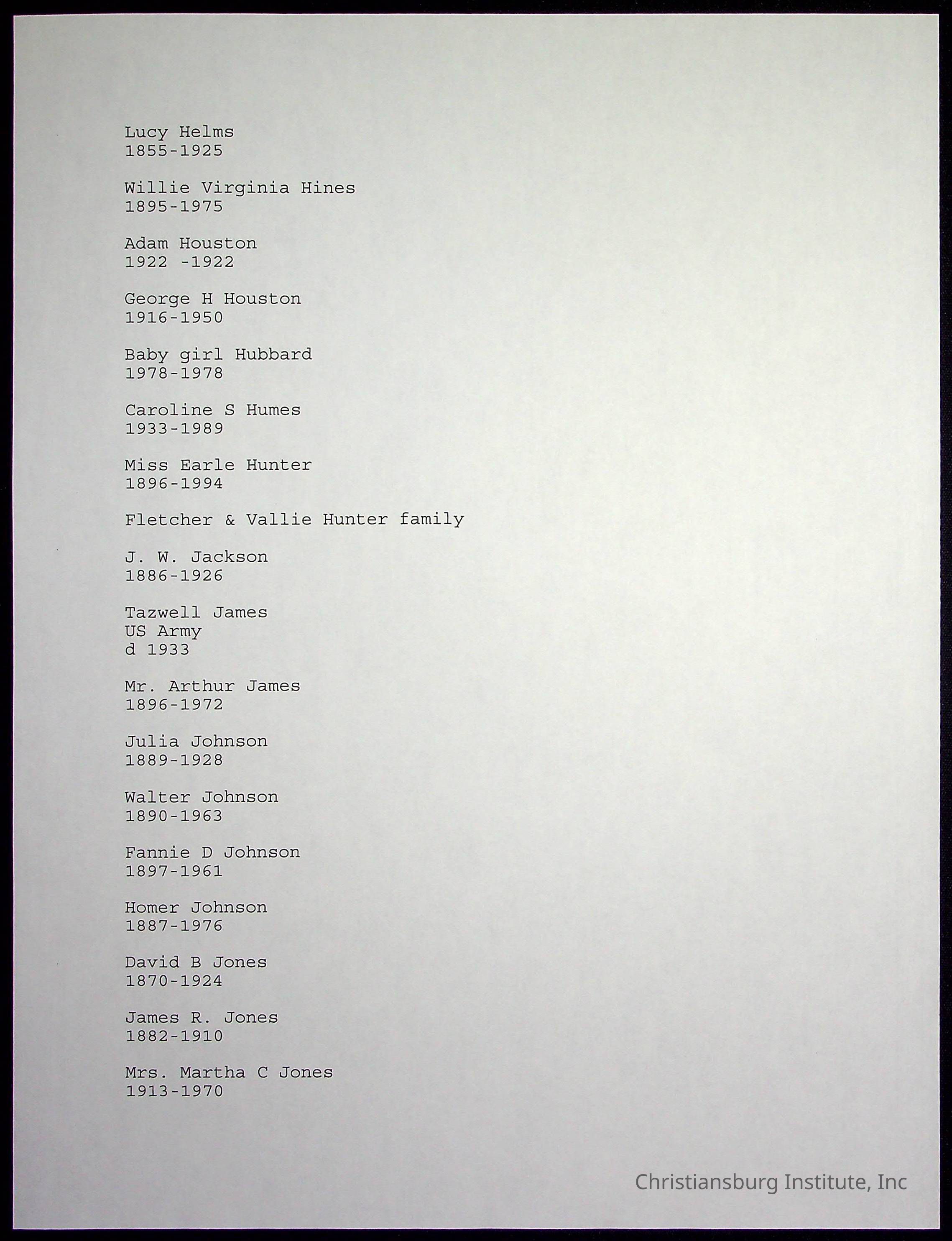 Lucy Helms
1855-1925

Willie Virginia Hines
1895-1975

Adam Houston
1922 -1922

George H Houston
1916-1950

Baby girl Hubbard
1978-1978

Caroline S Humes
1933-1989

Miss Earle Hunter
1896-1994

Fletcher & Vallie Hunter family

J. W. Jackson
1886-1926

Tazwell James
US Army
d 1933

Mr. Arthur James
1896-1972

Julia Johnson
1889-1928

Walter Johnson
1890-1963

Fannie D Johnson
1897-1961

Homer Johnson
1887-1976

David B Jones
1870-1924

James R. Jones
1882-1910

Mrs. Martha C Jones
1913-1970

Christiansburg Institute, Inc